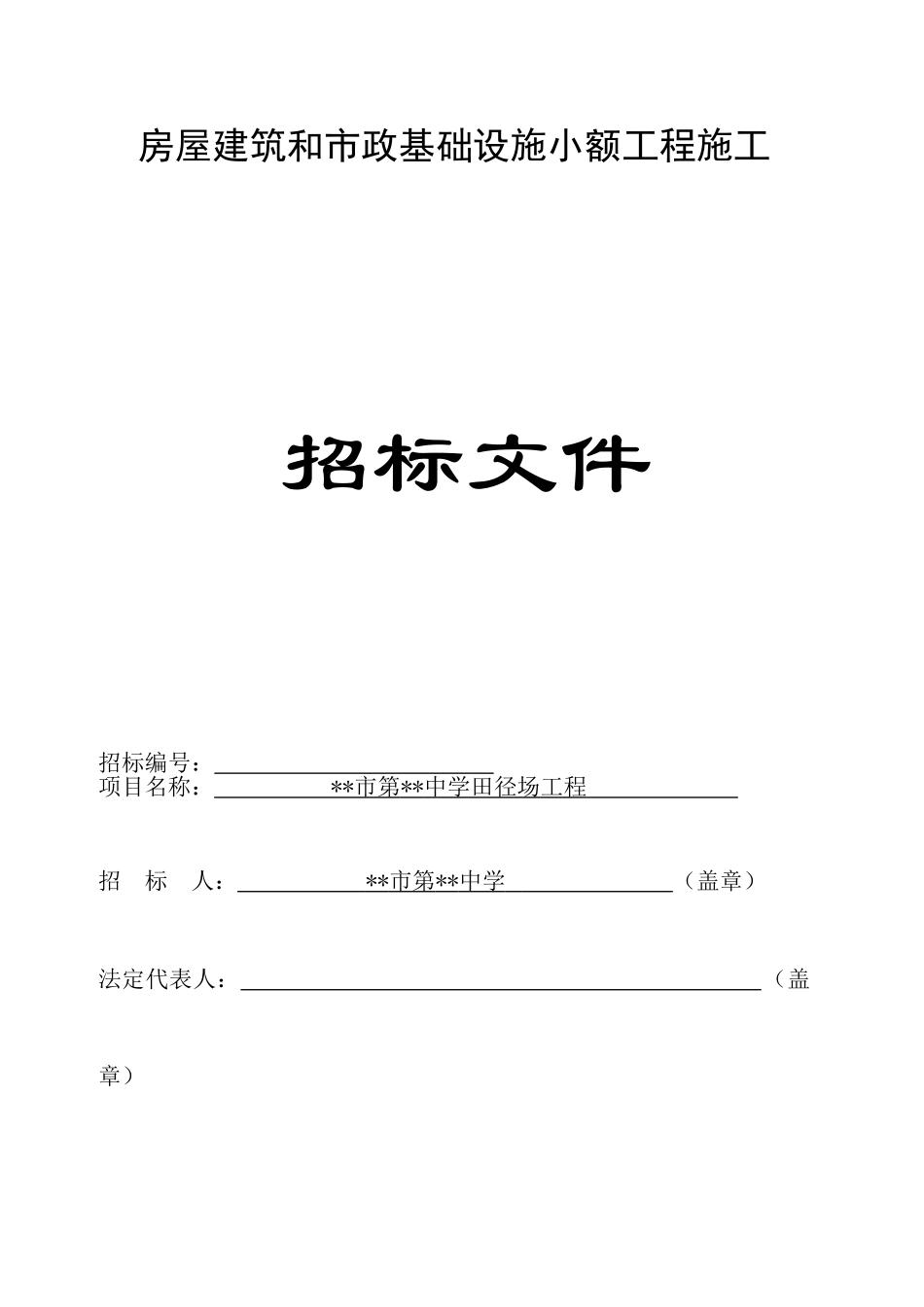 房屋建筑和市政基础设施小额工程施工

招标文件

招标编号：

项目名称：**市第**中学田径场工程

招　标　人：**市第**中学（盖章）

法定代表人：（盖章）